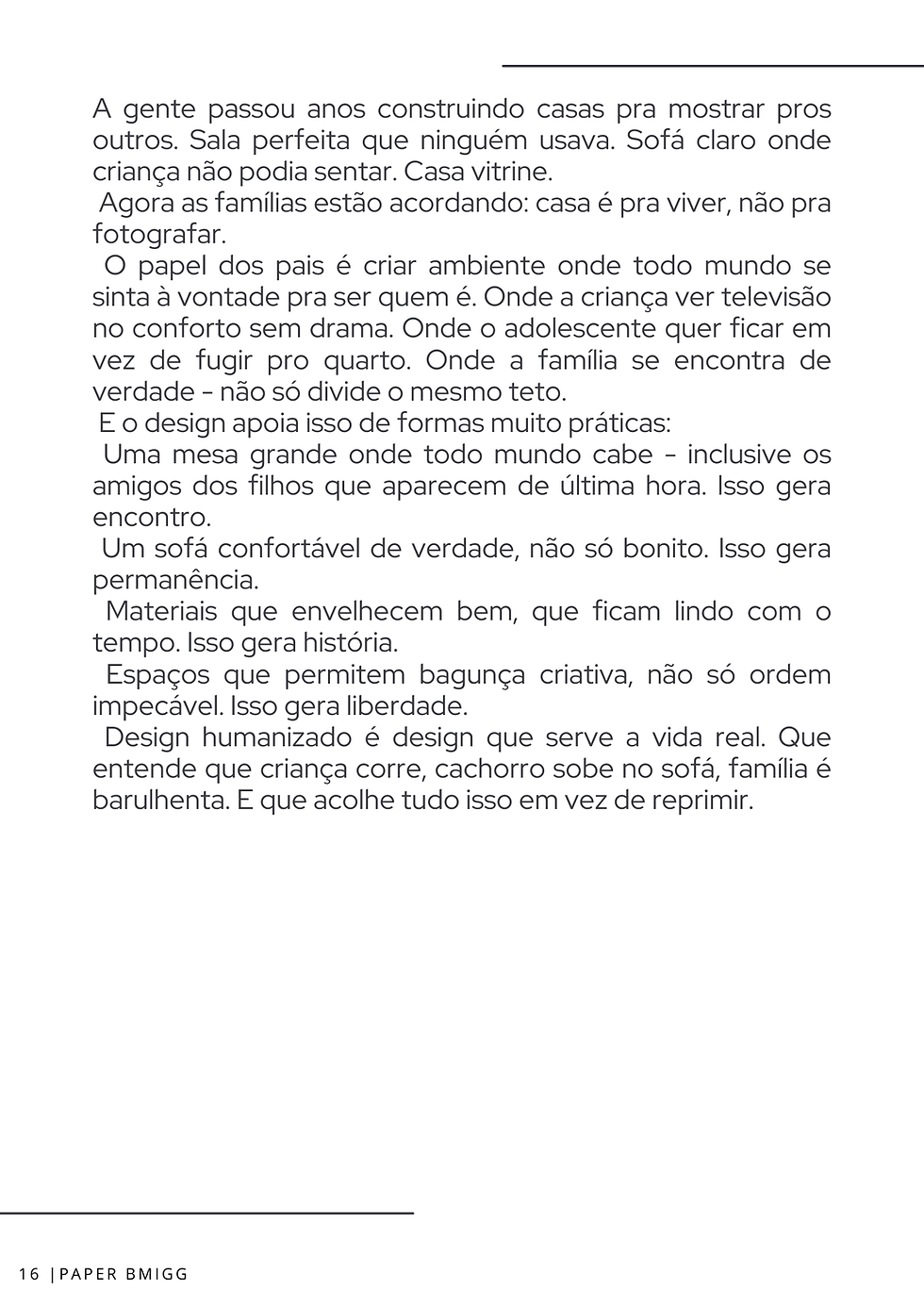 A gente passou anos construindo casas pra mostrar pros outros. Sala perfeita que ninguém usava. Sofá claro onde criança não podia sentar. Casa vitrine.

Agora as famílias estão acordando: casa é pra viver, não pra fotografar.

O papel dos pais é criar ambiente onde todo mundo se sinta à vontade pra ser quem é. Onde a criança ver televisão no conforto sem drama. Onde o adolescente quer ficar em vez de fugir pro quarto. Onde a família se encontra de verdade - não só divide o mesmo teto.

E o design apoia isso de formas muito práticas:

Uma mesa grande onde todo mundo cabe - inclusive os amigos dos filhos que aparecem de última hora. Isso gera encontro.

Um sofá confortável de verdade, não só bonito. Isso gera permanência.

Materiais que envelhecem bem, que ficam lindo com o tempo. Isso gera história.

Espaços que permitem bagunça criativa, não só ordem impecável. Isso gera liberdade.

Design humanizado é design que serve a vida real. Que entende que criança corre, cachorro sobe no sofá, família é barulhenta. E que acolhe tudo isso em vez de reprimir.

16 | PAPER BMIGG